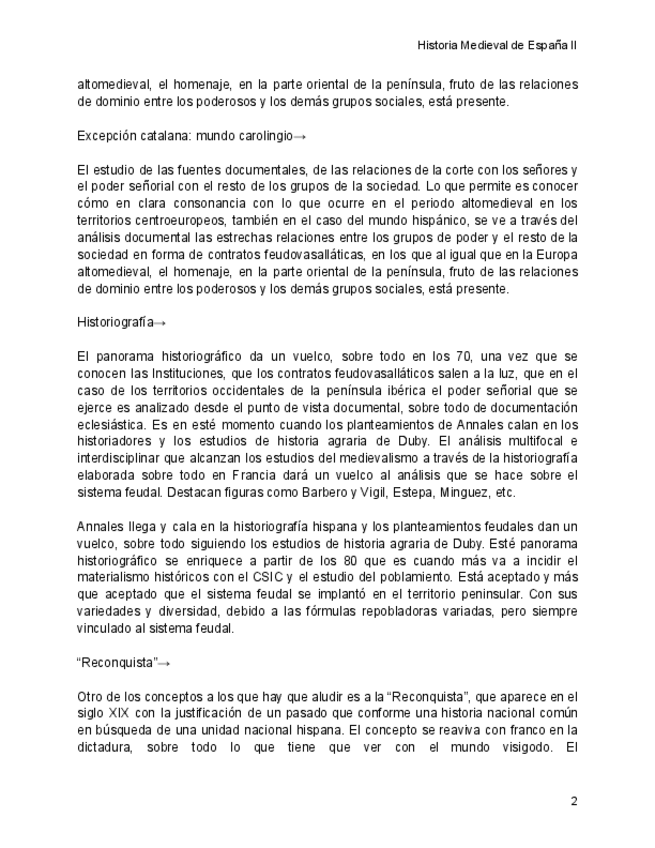 Historia Medieval de España II

altomedieval, el homenaje, en la parte oriental de la península, fruto de las relaciones de dominio entre los poderosos y los demás grupos sociales, está presente.

Excepción catalana: mundo carolingio→

El estudio de las fuentes documentales, de las relaciones de la corte con los señores y el poder señorial con el resto de los grupos de la sociedad. Lo que permite es conocer cómo en clara consonancia con lo que ocurre en el periodo altomedieval en los territorios centroeuropeos, también en el caso del mundo hispánico, se ve a través del análisis documental las estrechas relaciones entre los grupos de poder y el resto de la sociedad en forma de contratos feudovasalláticas, en los que al igual que en la Europa altomedieval, el homenaje, en la parte oriental de la península, fruto de las relaciones de dominio entre los poderosos y los demás grupos sociales, está presente.

Historiografía→

El panorama historiográfico da un vuelco, sobre todo en los 70, una vez que se conocen las Instituciones, que los contratos feudovasalláticos salen a la luz, que en el caso de los territorios occidentales de la península ibérica el poder señorial que se ejerce es analizado desde el punto de vista documental, sobre todo de documentación eclesiástica. Es en esté momento cuando los planteamientos de Annales calan en los historiadores y los estudios de historia agraria de Duby. El análisis multifocal e interdisciplinar que alcanzan los estudios del medievalismo a través de la historiografía elaborada sobre todo en Francia dará un vuelco al análisis que se hace sobre el sistema feudal. Destacan figuras como Barbero y Vigil, Estepa, Minguez, etc.

Annales llega y cala en la historiografía hispana y los planteamientos feudales dan un vuelco, sobre todo siguiendo los estudios de historia agraria de Duby. Esté panorama historiográfico se enriquece a partir de los 80 que es cuando más va a incidir el materialismo históricos con el CSIC y el estudio del poblamiento. Está aceptado y más que aceptado que el sistema feudal se implantó en el territorio peninsular. Con sus variedades y diversidad, debido a las fórmulas repobladoras variadas, pero siempre vinculado al sistema feudal.

“Reconquista”→

Otro de los conceptos a los que hay que aludir es a la “Reconquista”, que aparece en el siglo XIX con la justificación de un pasado que conforme una historia nacional común en búsqueda de una unidad nacional hispana. El concepto se reaviva con franco en la dictadura, sobre todo lo que tiene que ver con el mundo visigodo. El

2